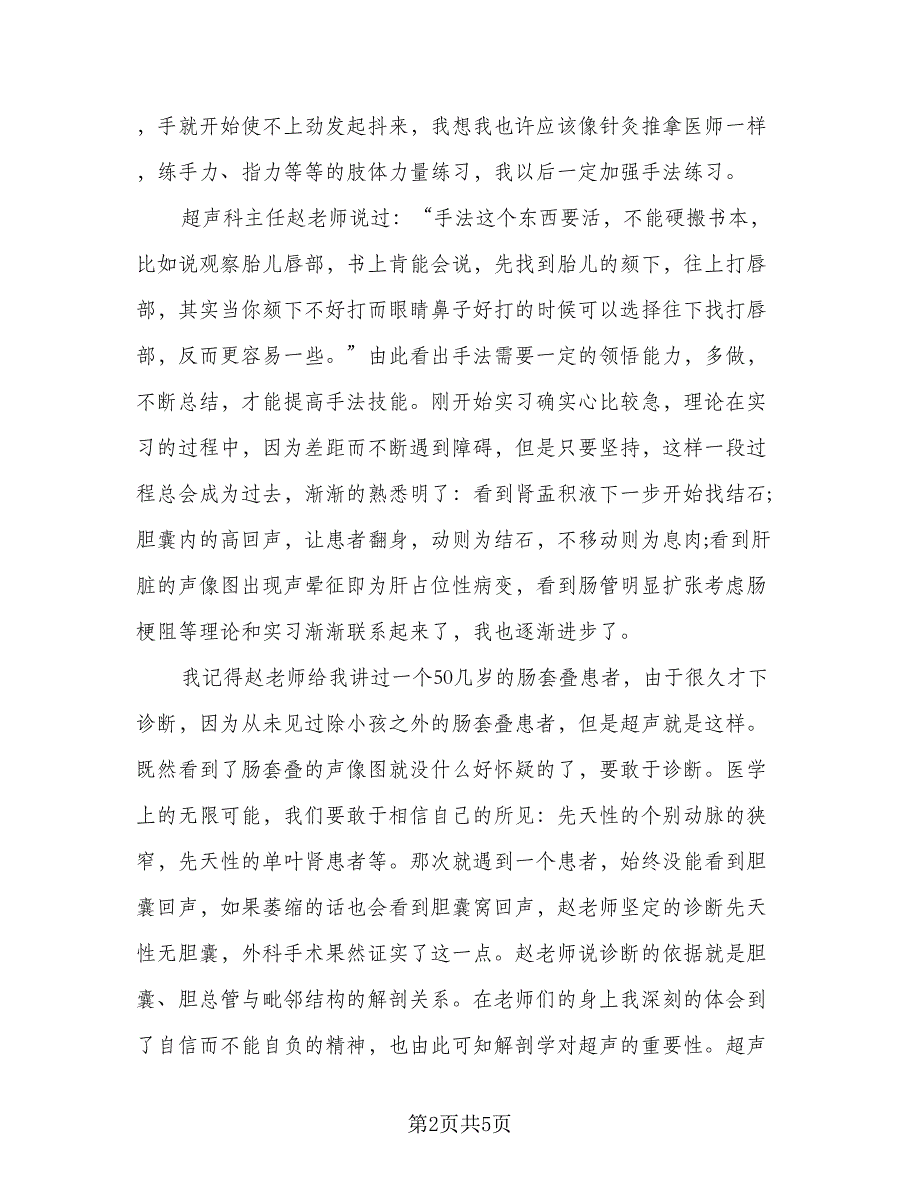 ，手就开始使不上劲发起抖来，我想我也许应该像针灸推拿医师一样，练手力、指力等等的肢体力量练习，我以后一定加强手法练习。

超声科主任赵老师说过：“手法这个东西要活，不能硬搬书本，比如说观察胎儿唇部，书上肯能会说，先找到胎儿的颏下，往上打唇部，其实当你颏下不好打而眼睛鼻子好打的时候可以选择往下找打唇部，反而更容易一些。”由此看出手法需要一定的领悟能力，多做，不断总结，才能提高手法技能。刚开始实习确实心比较急，理论在实习的过程中，因为差距而不断遇到障碍，但是只要坚持，这样一段过程总会成为过去，渐渐的熟悉明了：看到肾盂积液下一步开始找结石;胆囊内的高回声，让患者翻身，动则为结石，不移动则为息肉;看到肝脏的声像图出现声晕征即为肝占位性病变，看到肠管明显扩张考虑肠梗阻等理论和实习渐渐联系起来了，我也逐渐进步了。

我记得赵老师给我讲过一个50几岁的肠套叠患者，由于很久才下诊断，因为从未见过除小孩之外的肠套叠患者，但是超声就是这样。既然看到了肠套叠的声像图就没什么好怀疑的了，要敢于诊断。医学上的无限可能，我们要敢于相信自己的所见：先天性的个别动脉的狭窄，先天性的单叶肾患者等。那次就遇到一个患者，始终没能看到胆囊回声，如果萎缩的话也会看到胆囊窝回声，赵老师坚定的诊断先天性无胆囊，外科手术果然证实了这一点。赵老师说诊断的依据就是胆囊、胆总管与毗邻结构的解剖关系。在老师们的身上我深刻的体会到了自信而不能自负的精神，也由此可知解剖学对超声的重要性。超声

第2页共5页